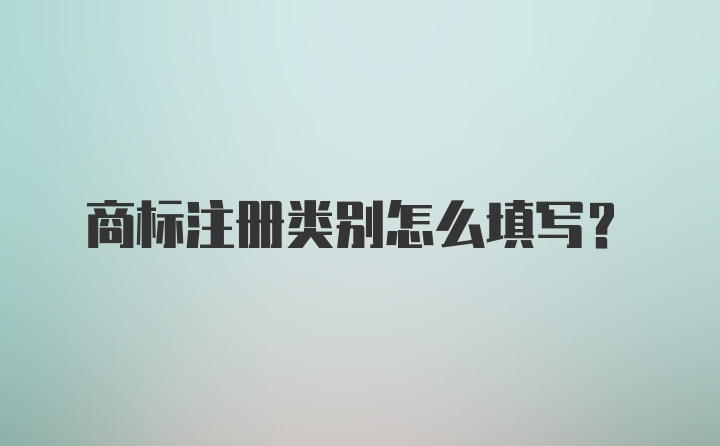 商标注册类别怎么填写？